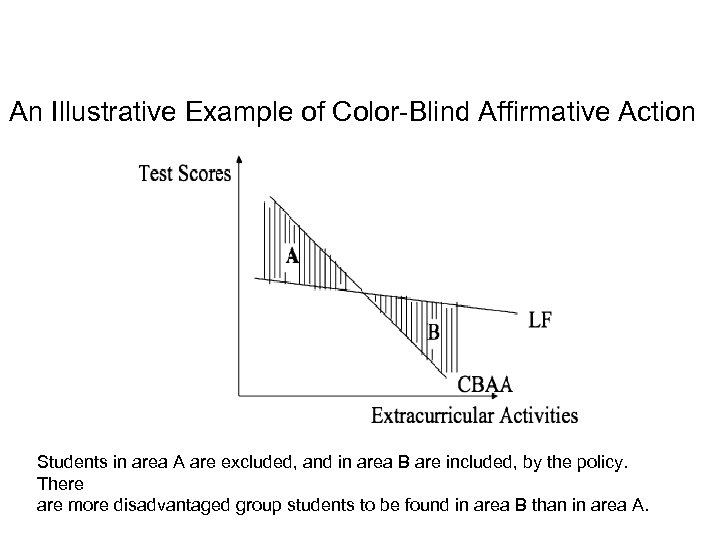 An Illustrative Example of Color-Blind Affirmative Action

Test Scores

A

B

LF

CBAA

Extracurricular Activities

Students in area A are excluded, and in area B are included, by the policy. There
are more disadvantaged group students to be found in area B than in area A.